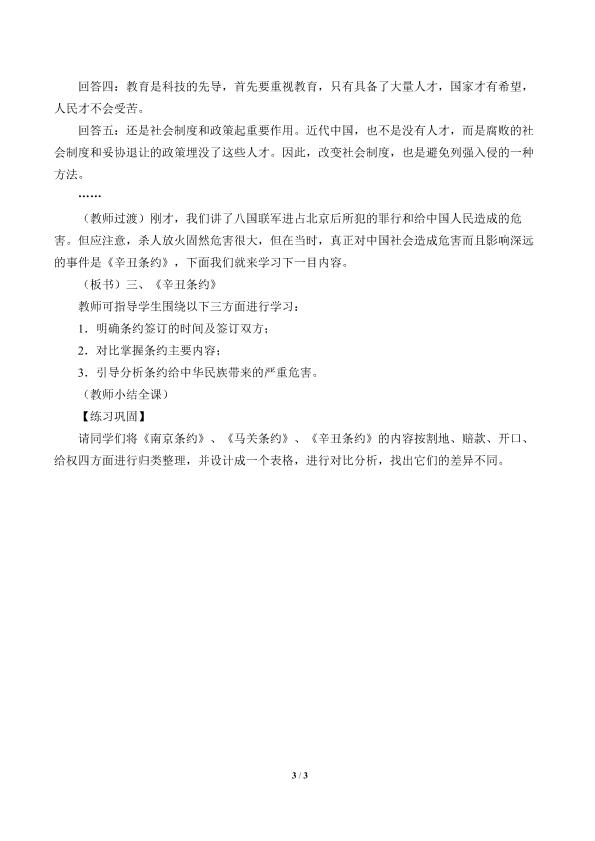 回答四：教育是科技的先导，首先要重视教育，只有具备了大量人才，国家才有希望，人民才不会受苦。

回答五：还是社会制度和政策起重要作用。近代中国，也不是没有人才，而是腐败的社会制度和妥协退让的政策埋没了这些人才。因此，改变社会制度，也是避免列强入侵的一种方法。

……

（教师过渡）刚才，我们讲了八国联军进占北京后所犯的罪行和给中国人民造成的危害。但应注意，杀人放火固然危害很大，但在当时，真正对中国社会造成危害而且影响深远的事件是《辛丑条约》，下面我们就来学习下一目内容。

（板书）三、《辛丑条约》

教师可指导学生围绕以下三方面进行学习：

1．明确条约签订的时间及签订双方；

2．对比掌握条约主要内容；

3．引导分析条约给中华民族带来的严重危害。

（教师小结全课）

【练习巩固】

请同学们将《南京条约》、《马关条约》、《辛丑条约》的内容按割地、赔款、开口、给权四方面进行归类整理，并设计成一个表格，进行对比分析，找出它们的差异不同。

3 / 3